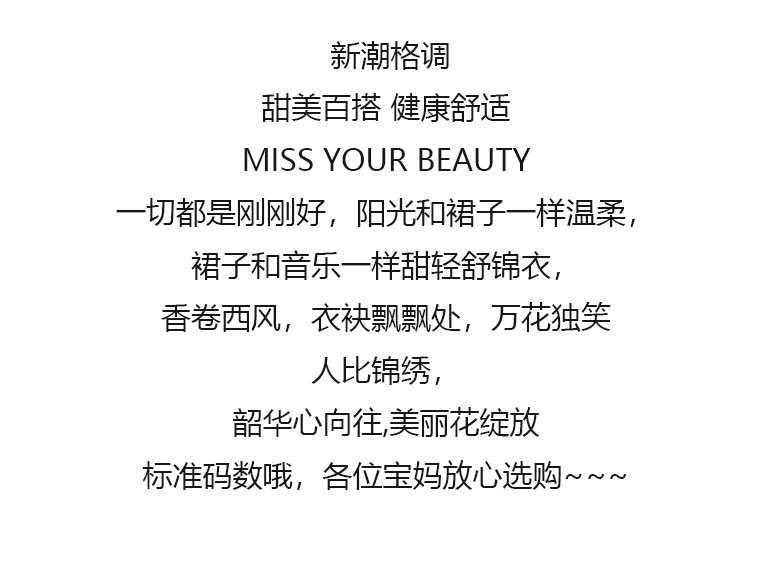 新潮格调

甜美百搭 健康舒适

MISS YOUR BEAUTY

一切都是刚刚好，阳光和裙子一样温柔，

裙子和音乐一样甜轻舒锦衣，

香卷西风，衣袂飘飘处，万花独笑

人比锦绣，

韶华心向往,美丽花绽放

标准码数哦，各位宝妈放心选购~~~